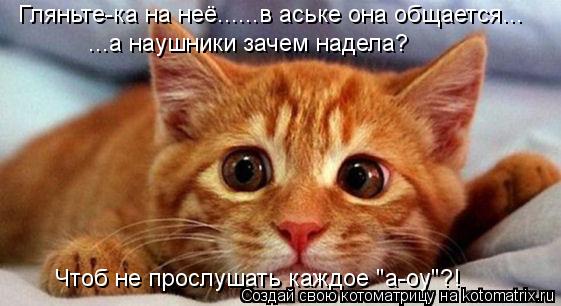 Гляньте-ка на неё......в аське она общается...
...а наушники зачем надела?

Чтоб не прослушать каждое "а-оу"?!

Создай свою котоматрицу на kotomatrix.ru